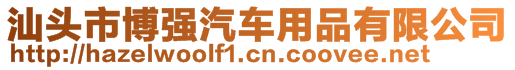 汕头市博强汽车用品有限公司
http://hazelwoolf1.cn.coovee.net